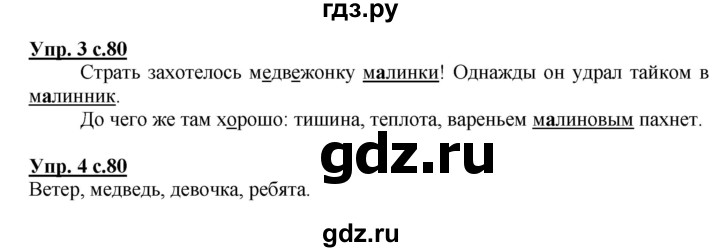 гдз.ру

Упр. 3 с.80

Страть захотелось медвежонку малинки! Однажды он удрал тайком в малинник.

До чего же там хорошо: тишина, теплота, вареньем малиновым пахнет.

gdz.ru

Упр. 4 с.80

Ветер, медведь, девочка, ребята.

gdz.ru